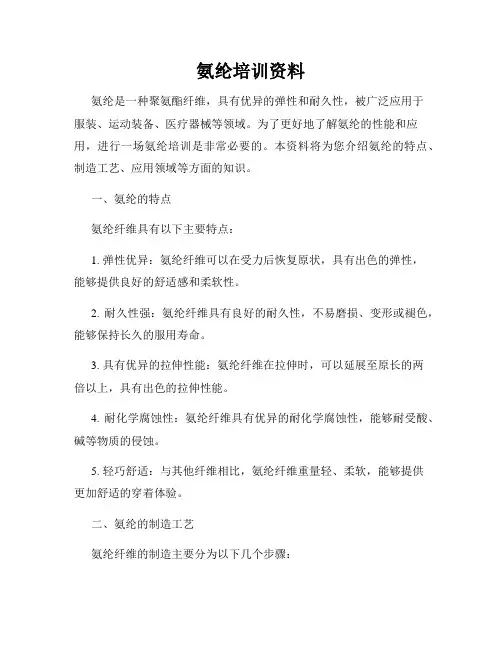 氨纶培训资料

氨纶是一种聚氨酯纤维，具有优异的弹性和耐久性，被广泛应用于服装、运动装备、医疗器械等领域。为了更好地了解氨纶的性能和应用，进行一场氨纶培训是非常必要的。本资料将为您介绍氨纶的特点、制造工艺、应用领域等方面的知识。

一、氨纶的特点

氨纶纤维具有以下主要特点：

1. 弹性优异：氨纶纤维可以在受力后恢复原状，具有出色的弹性，能够提供良好的舒适感和柔软性。

2. 耐久性强：氨纶纤维具有良好的耐久性，不易磨损、变形或褪色，能够保持长久的服用寿命。

3. 具有优异的拉伸性能：氨纶纤维在拉伸时，可以延展至原长的两倍以上，具有出色的拉伸性能。

4. 耐化学腐蚀性：氨纶纤维具有优异的耐化学腐蚀性，能够耐受酸、碱等物质的侵蚀。

5. 轻巧舒适：与其他纤维相比，氨纶纤维重量轻、柔软，能够提供更加舒适的穿着体验。

二、氨纶的制造工艺

氨纶纤维的制造主要分为以下几个步骤：